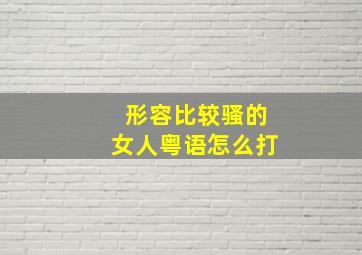 形容比较骚的
女人粤语怎么打